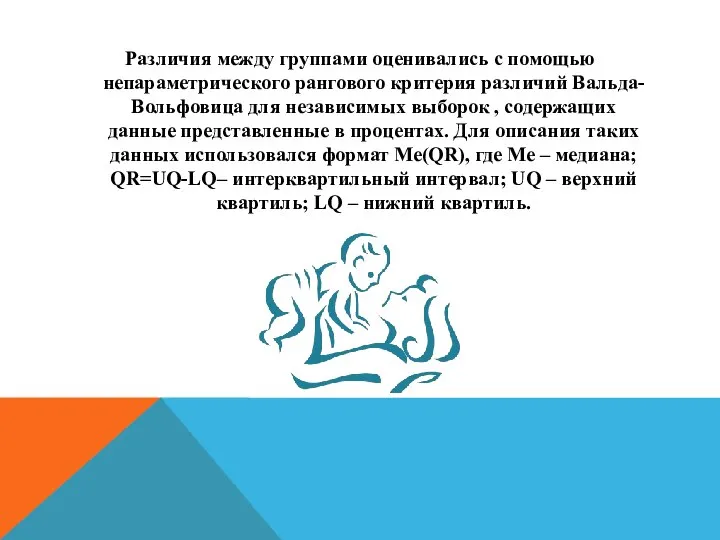 Различия между группами оценивались с помощью непараметрического рангового критерия различий Вальда-Вольфовица для независимых выборок , содержащих данные представленные в процентах. Для описания таких данных использовался формат Me(QR), где Me – медиана; QR=UQ-LQ– интерквартильный интервал; UQ – верхний квартиль; LQ – нижний квартиль.